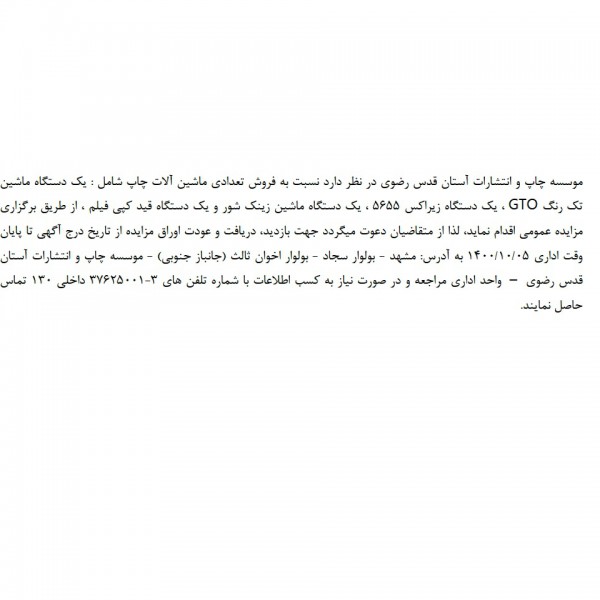 موسسه چاپ و انتشارات آستان قدس رضوی در نظر دارد نسبت به فروش تعدادی ماشین آلات چاپ شامل : یک دستگاه ماشین تک رنگ GTO ، یک دستگاه زیراکس ۵۶۵۵ ، یک دستگاه ماشین زینک شور و یک دستگاه قید کپی فیلم ، از طریق برگزاری مزایده عمومی اقدام نماید، لذا از متقاضیان دعوت میگردد جهت بازدید، دریافت و عودت اوراق مزایده از تاریخ درج آگهی تا پایان وقت اداری ۱۴۰۰/۱۰/۰۵ به آدرس: مشهد - بولوار سجاد - بولوار اخوان ثالث (جانباز جنوبی) - موسسه چاپ و انتشارات آستان قدس رضوی – واحد اداری مراجعه و در صورت نیاز به کسب اطلاعات با شماره تلفن های ۳-۳۷۶۲۵۰۰۱ داخلی ۱۳۰ تماس حاصل نمایند.